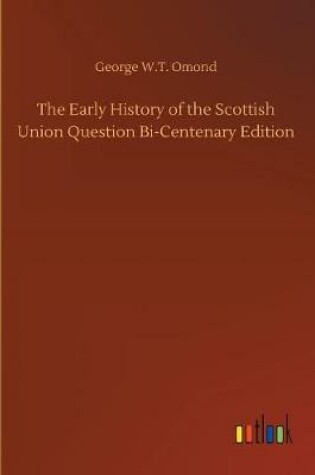 George W.T. Omond

The Early History of the Scottish Union Question Bi-Centenary Edition

outlook